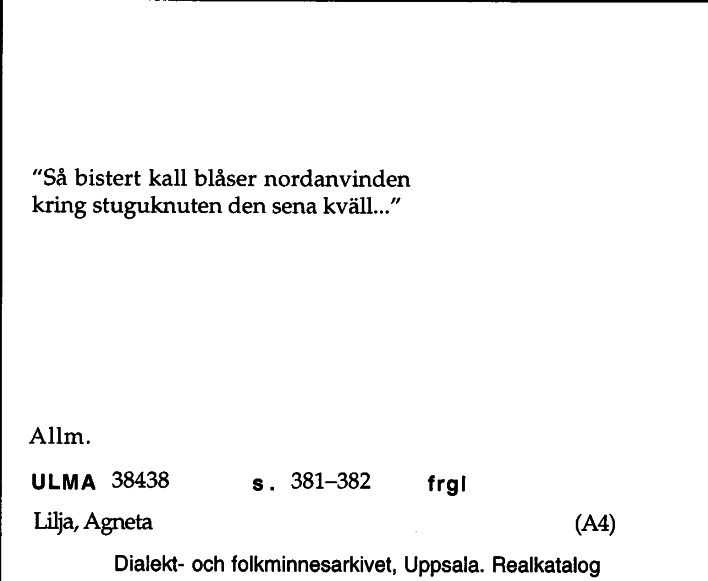 "Så bistert kall blåser nordanvinden
kring stuguknuten den sena kväll..."

Allm.

ULMA 38438 s. 381–382 frgl

Lilja, Agneta (A4)

Dialekt- och folkminnesarkivet, Uppsala. Realkatalog